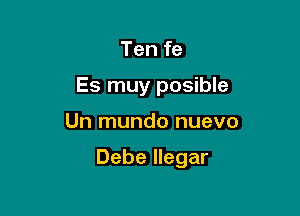 Ten fe
Es muy posible
Un mundo nuevo
Debe llegar